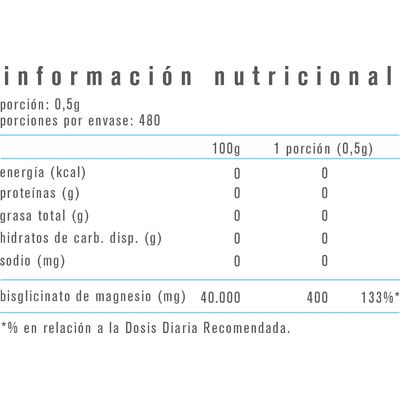 información nutricional

porción: 0,5g
porciones por envase: 480

| | 100g | 1 porción (0,5g) | |
|---|---|---|---|
| energía (kcal) | 0 | 0 | |
| proteínas (g) | 0 | 0 | |
| grasa total (g) | 0 | 0 | |
| hidratos de carb. disp. (g) | 0 | 0 | |
| sodio (mg) | 0 | 0 | |
| bisglicinato de magnesio (mg) | 40.000 | 400 | 133%* |

*% en relación a la Dosis Diaria Recomendada.